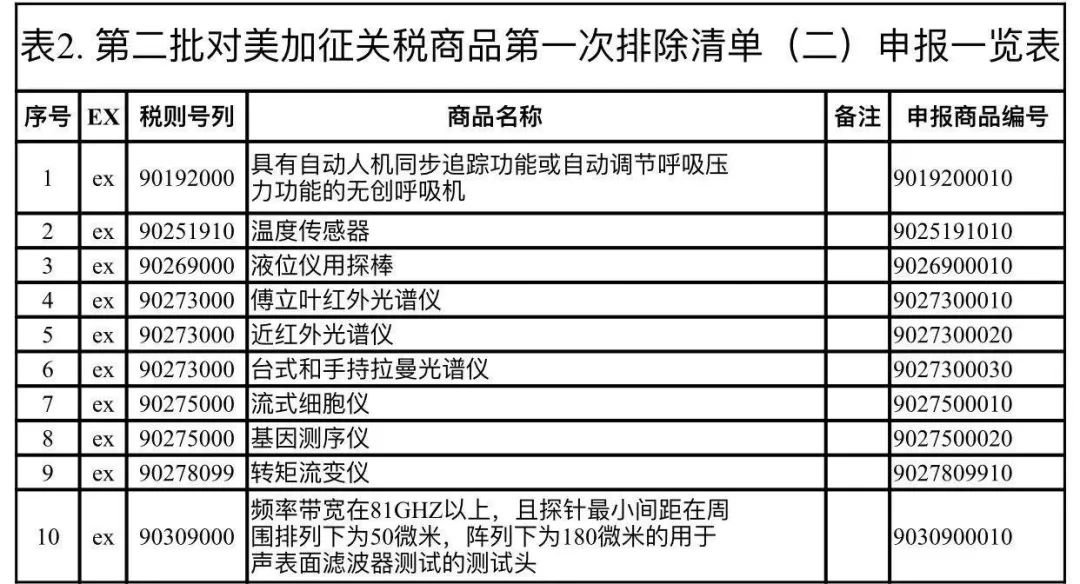 表2. 第二批对美加征关税商品第一次排除清单（二）申报一览表

| 序号 | EX | 税则号列 | 商品名称 | 备注 | 申报商品编号 |
|---|---|---|---|---|---|
| 1 | ex | 90192000 | 具有自动人机同步追踪功能或自动调节呼吸压力功能的无创呼吸机 | | 9019200010 |
| 2 | ex | 90251910 | 温度传感器 | | 9025191010 |
| 3 | ex | 90269000 | 液位仪用探棒 | | 9026900010 |
| 4 | ex | 90273000 | 傅立叶红外光谱仪 | | 9027300010 |
| 5 | ex | 90273000 | 近红外光谱仪 | | 9027300020 |
| 6 | ex | 90273000 | 台式和手持拉曼光谱仪 | | 9027300030 |
| 7 | ex | 90275000 | 流式细胞仪 | | 9027500010 |
| 8 | ex | 90275000 | 基因测序仪 | | 9027500020 |
| 9 | ex | 90278099 | 转矩流变仪 | | 9027809910 |
| 10 | ex | 90309000 | 频率带宽在81GHZ以上，且探针最小间距在周围排列下为50微米，阵列下为180微米的用于声表面滤波器测试的测试头 | | 9030900010 |